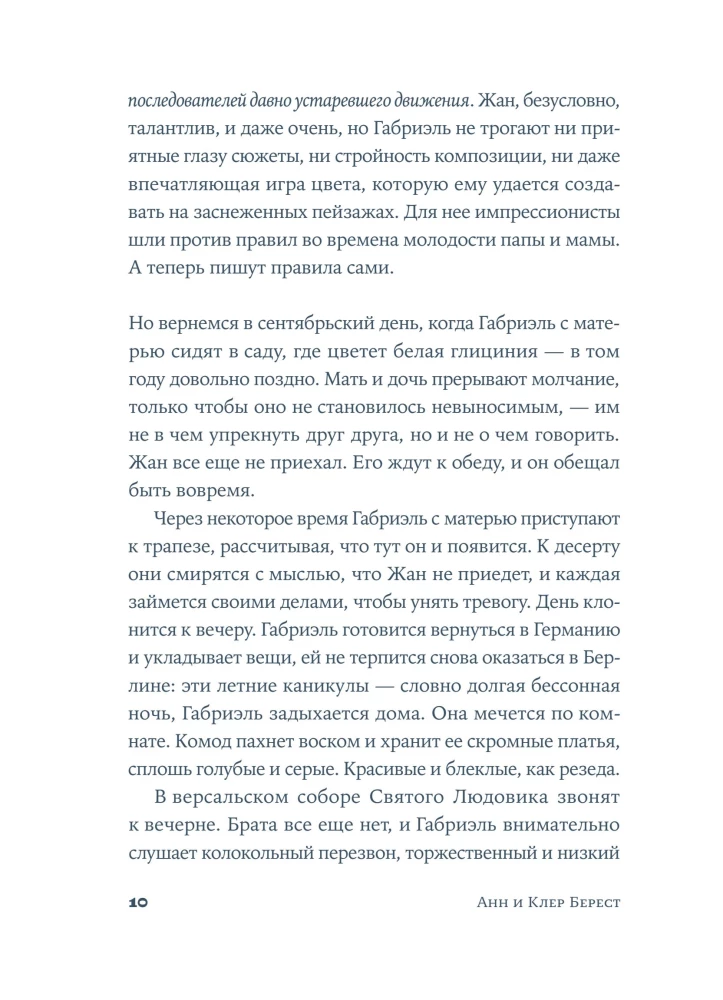 последователей давно устаревшего движения. Жан, безусловно, талантлив, и даже очень, но Габриэль не трогают ни приятные глазу сюжеты, ни стройность композиции, ни даже впечатляющая игра цвета, которую ему удается создавать на заснеженных пейзажах. Для нее импрессионисты шли против правил во времена молодости папы и мамы. А теперь пишут правила сами.

Но вернемся в сентябрьский день, когда Габриэль с матерью сидят в саду, где цветет белая глициния — в том году довольно поздно. Мать и дочь прерывают молчание, только чтобы оно не становилось невыносимым, — им не в чем упрекнуть друг друга, но и не о чем говорить. Жан все еще не приехал. Его ждут к обеду, и он обещал быть вовремя.

Через некоторое время Габриэль с матерью приступают к трапезе, рассчитывая, что тут он и появится. К десерту они смирятся с мыслью, что Жан не приедет, и каждая займется своими делами, чтобы унять тревогу. День клонится к вечеру. Габриэль готовится вернуться в Германию и укладывает вещи, ей не терпится снова оказаться в Берлине: эти летние каникулы — словно долгая бессонная ночь, Габриэль задыхается дома. Она мечется по комнате. Комод пахнет воском и хранит ее скромные платья, сплошь голубые и серые. Красивые и блеклые, как резеда.

В версальском соборе Святого Людовика звонят к вечерне. Брата все еще нет, и Габриэль внимательно слушает колокольный перезвон, торжественный и низкий

10 Анн и Клер Берест